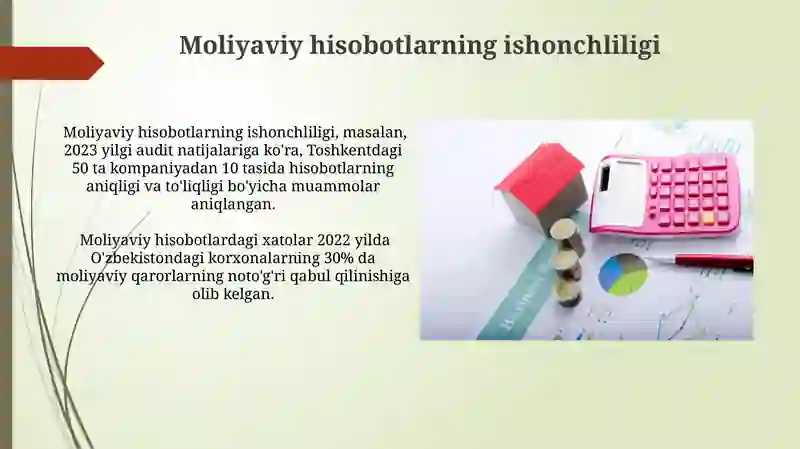 Moliyaviy hisobotlarning ishonchliligi

Moliyaviy hisobotlarning ishonchliligi, masalan, 2023 yilgi audit natijalariga ko'ra, Toshkentdagi 50 ta kompaniyadan 10 tasida hisobotlarning aniqligi va to'liqligi bo'yicha muammolar aniqlangan.

Moliyaviy hisobotlardagi xatolar 2022 yilda O'zbekistondagi korxonalarning 30% da moliyaviy qarorlarning noto'g'ri qabul qilinishiga olib kelgan.